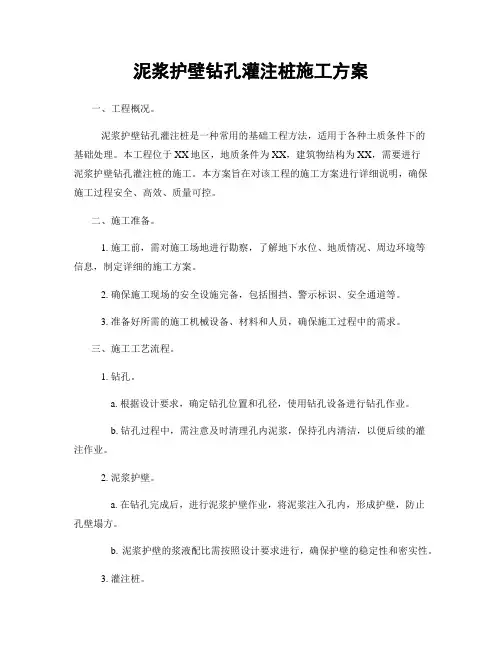 泥浆护壁钻孔灌注桩施工方案

一、工程概况。

泥浆护壁钻孔灌注桩是一种常用的基础工程方法，适用于各种土质条件下的基础处理。本工程位于XX地区，地质条件为XX，建筑物结构为XX，需要进行泥浆护壁钻孔灌注桩的施工。本方案旨在对该工程的施工方案进行详细说明，确保施工过程安全、高效、质量可控。

二、施工准备。

1. 施工前，需对施工场地进行勘察，了解地下水位、地质情况、周边环境等信息，制定详细的施工方案。

2. 确保施工现场的安全设施完备，包括围挡、警示标识、安全通道等。

3. 准备好所需的施工机械设备、材料和人员，确保施工过程中的需求。

三、施工工艺流程。

1. 钻孔。

a. 根据设计要求，确定钻孔位置和孔径，使用钻孔设备进行钻孔作业。

b. 钻孔过程中，需注意及时清理孔内泥浆，保持孔内清洁，以便后续的灌注作业。

2. 泥浆护壁。

a. 在钻孔完成后，进行泥浆护壁作业，将泥浆注入孔内，形成护壁，防止孔壁塌方。

b. 泥浆护壁的浆液配比需按照设计要求进行，确保护壁的稳定性和密实性。

3. 灌注桩。